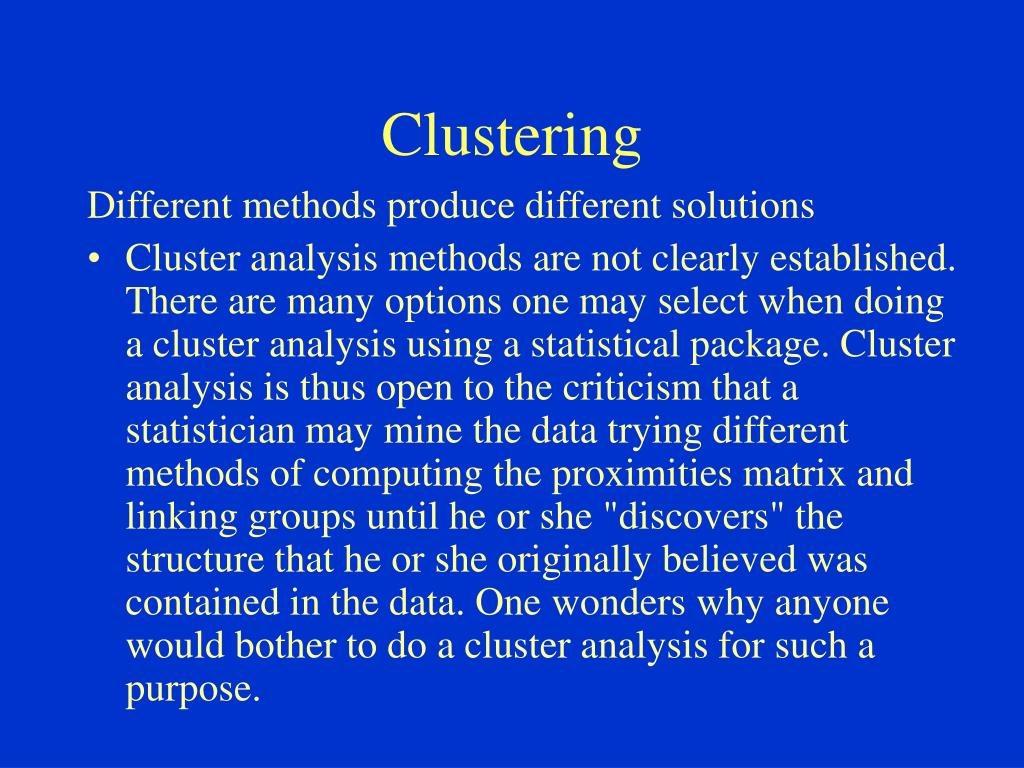 Clustering

Different methods produce different solutions

• Cluster analysis methods are not clearly established. There are many options one may select when doing a cluster analysis using a statistical package. Cluster analysis is thus open to the criticism that a statistician may mine the data trying different methods of computing the proximities matrix and linking groups until he or she "discovers" the structure that he or she originally believed was contained in the data. One wonders why anyone would bother to do a cluster analysis for such a purpose.